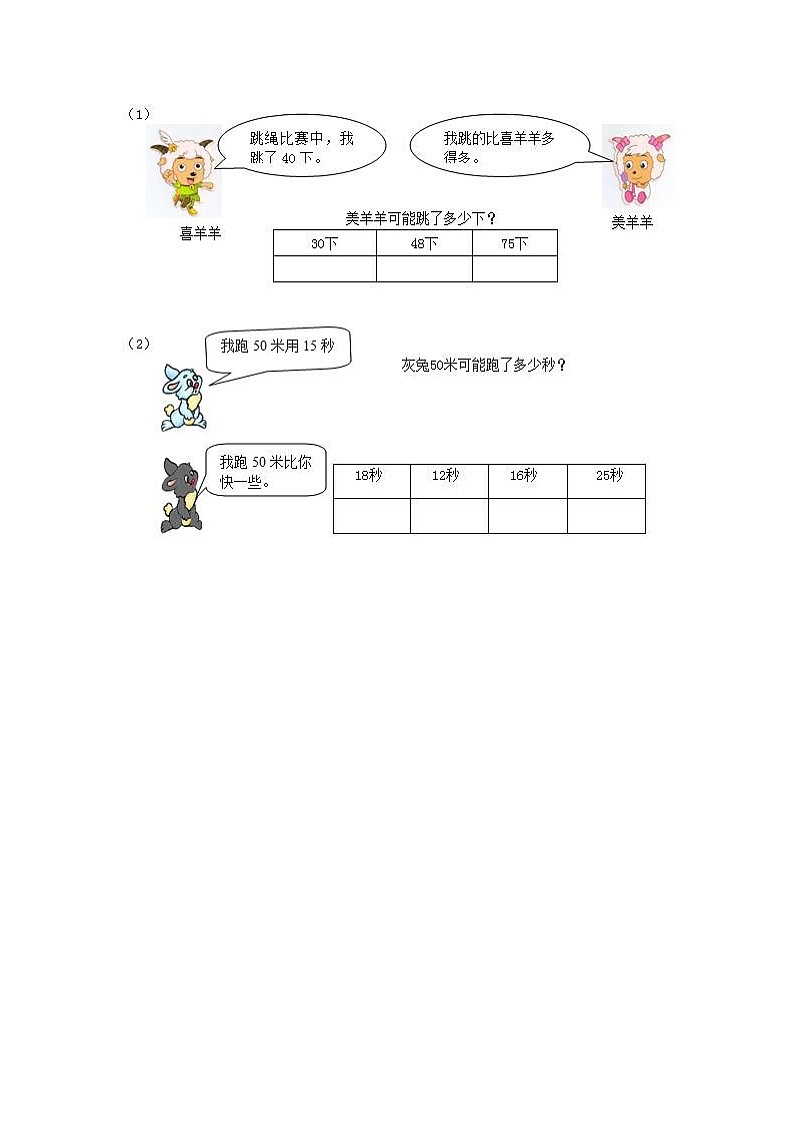 （1）

跳绳比赛中，我跳了 40 下。

我跳的比喜羊羊多得多。

喜羊羊

美羊羊

美羊羊可能跳了多少下？

| 30下 | 48下 | 75下 |
|---|---|---|
|  |  |  |

（2）

我跑 50 米用 15 秒

灰兔50米可能跑了多少秒？

我跑 50 米比你快一些。

| 18秒 | 12秒 | 16秒 | 25秒 |
|---|---|---|---|
|  |  |  |  |